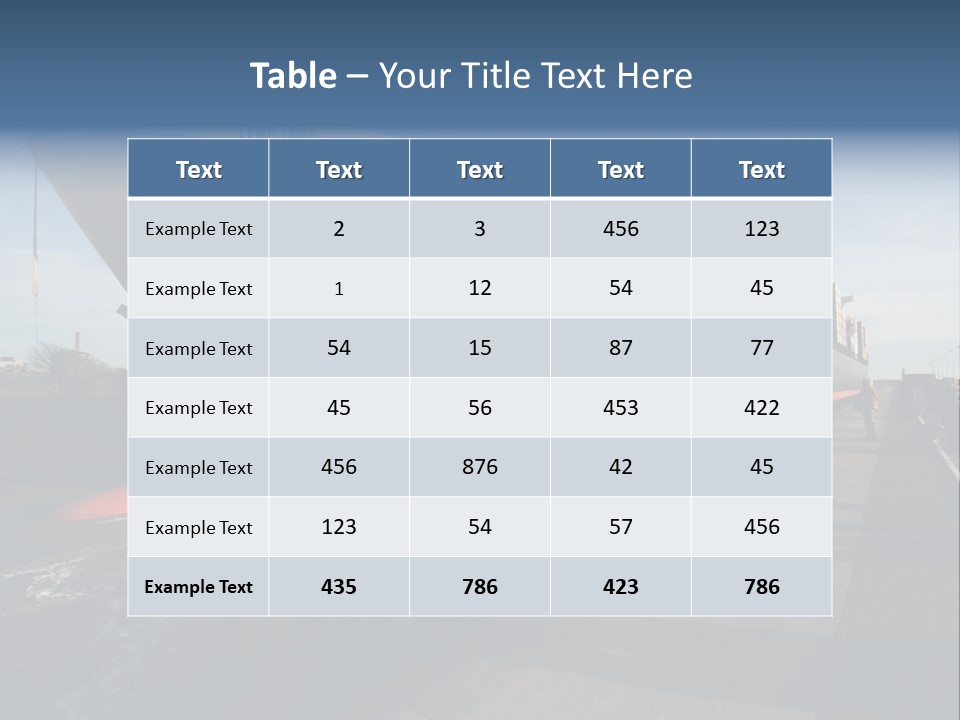 Table – Your Title Text Here

| Text | Text | Text | Text | Text |
|---|---|---|---|---|
| Example Text | 2 | 3 | 456 | 123 |
| Example Text | 1 | 12 | 54 | 45 |
| Example Text | 54 | 15 | 87 | 77 |
| Example Text | 45 | 56 | 453 | 422 |
| Example Text | 456 | 876 | 42 | 45 |
| Example Text | 123 | 54 | 57 | 456 |
| Example Text | 435 | 786 | 423 | 786 |